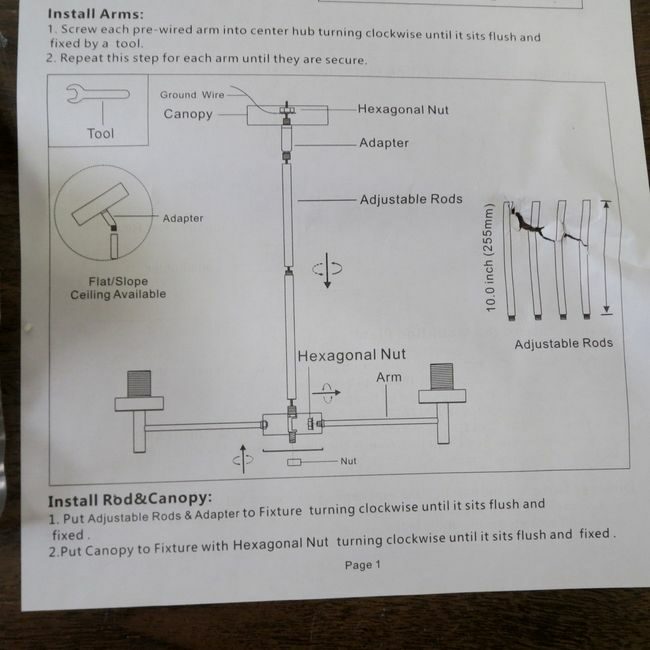 Install Arms:
1. Screw each pre-wired arm into center hub turning clockwise until it sits flush and fixed by a tool.
2. Repeat this step for each arm until they are secure.

Tool

Ground Wire
Canopy
Hexagonal Nut
Adapter
Adjustable Rods

Adapter

Flat/Slope Ceiling Available

10.0 inch (255mm)

Adjustable Rods

Hexagonal Nut
Arm

Nut

Install Rod&Canopy:
1. Put Adjustable Rods & Adapter to Fixture turning clockwise until it sits flush and fixed .
2.Put Canopy to Fixture with Hexagonal Nut turning clockwise until it sits flush and fixed .

Page 1